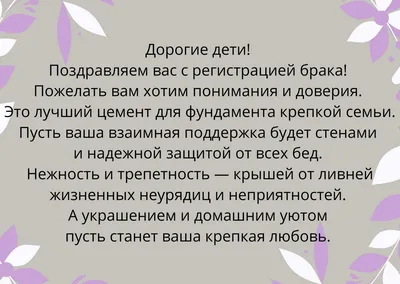 Дорогие дети!
Поздравляем вас с регистрацией брака!
Пожелать вам хотим понимания и доверия.
Это лучший цемент для фундамента крепкой семьи.
Пусть ваша взаимная поддержка будет стенами
и надежной защитой от всех бед.
Нежность и трепетность — крышей от ливней
жизненных неурядиц и неприятностей.
А украшением и домашним уютом
пусть станет ваша крепкая любовь.